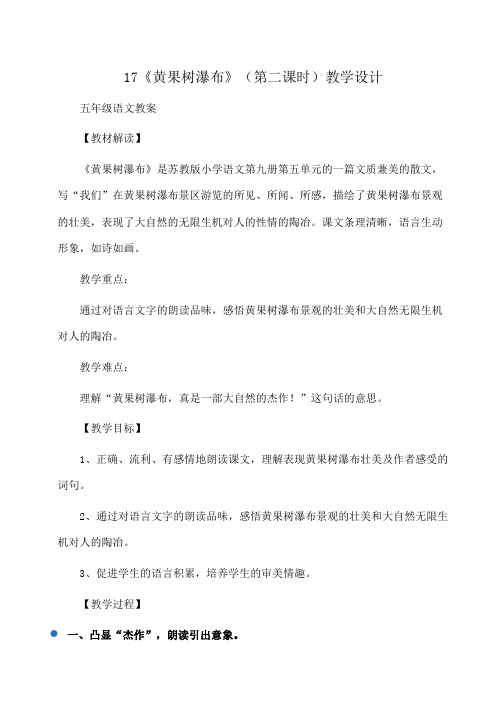 17《黄果树瀑布》（第二课时）教学设计

五年级语文教案

【教材解读】

《黄果树瀑布》是苏教版小学语文第九册第五单元的一篇文质兼美的散文，写“我们”在黄果树瀑布景区游览的所见、所闻、所感，描绘了黄果树瀑布景观的壮美，表现了大自然的无限生机对人的性情的陶冶。课文条理清晰，语言生动形象，如诗如画。

教学重点：

通过对语言文字的朗读品味，感悟黄果树瀑布景观的壮美和大自然无限生机对人的陶冶。

教学难点：

理解“黄果树瀑布，真是一部大自然的杰作！”这句话的意思。

【教学目标】

1、正确、流利、有感情地朗读课文，理解表现黄果树瀑布壮美及作者感受的词句。

2、通过对语言文字的朗读品味，感悟黄果树瀑布景观的壮美和大自然无限生机对人的陶冶。

3、促进学生的语言积累，培养学生的审美情趣。

【教学过程】

一、凸显“杰作”，朗读引出意象。